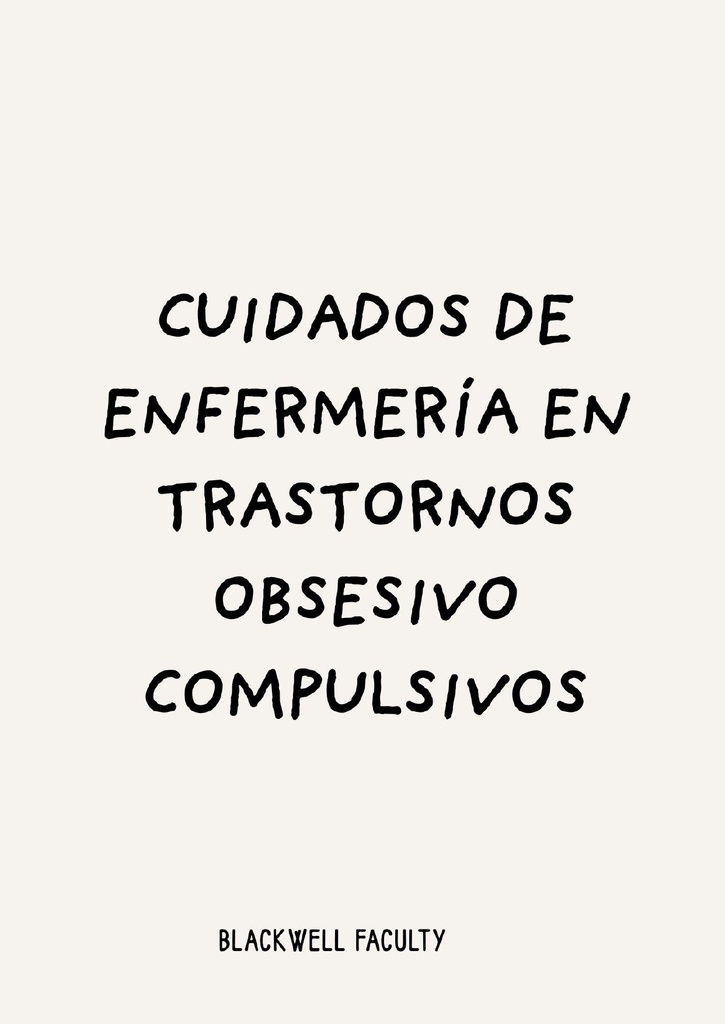 CUIDADOS DE ENFERMERÍA EN TRASTORNOS OBSESIVO COMPULSIVOS

BLACKWELL FACULTY